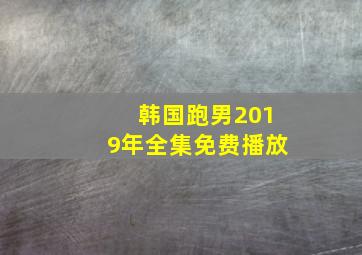 韩国跑男2019年全集免费播放